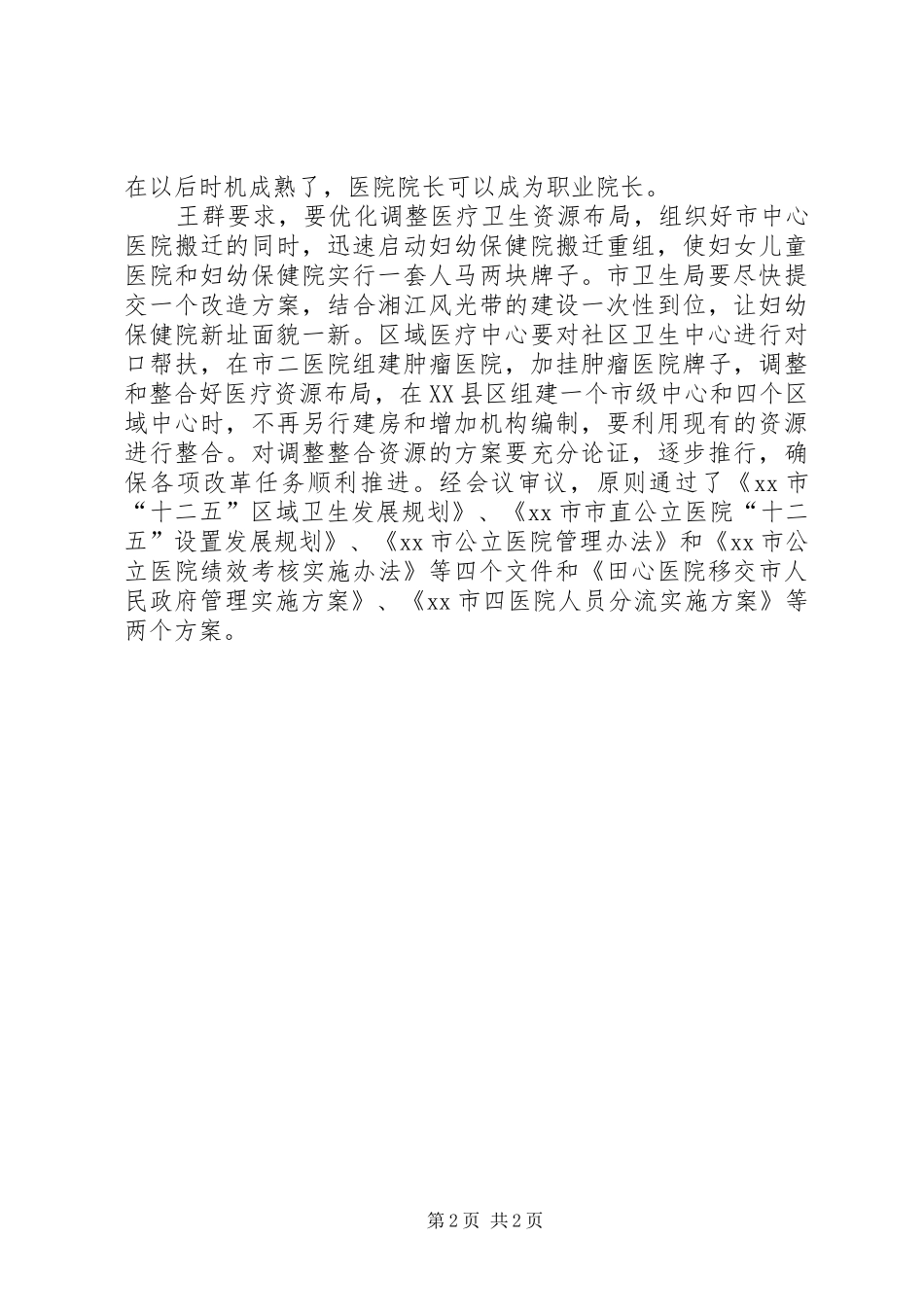 在以后时机成熟了，医院院长可以成为职业院长。

王群要求，要优化调整医疗卫生资源布局，组织好市中心医院搬迁的同时，迅速启动妇幼保健院搬迁重组，使妇女儿童医院和妇幼保健院实行一套人马两块牌子。市卫生局要尽快提交一个改造方案，结合湘江风光带的建设一次性到位，让妇幼保健院新址面貌一新。区域医疗中心要对社区卫生中心进行对口帮扶，在市二医院组建肿瘤医院，加挂肿瘤医院牌子，调整和整合好医疗资源布局，在XX县区组建一个市级中心和四个区域中心时，不再另行建房和增加机构编制，要利用现有的资源进行整合。对调整整合资源的方案要充分论证，逐步推行，确保各项改革任务顺利推进。经会议审议，原则通过了《xx市“十二五”区域卫生发展规划》、《xx市市直公立医院“十二五”设置发展规划》、《xx市公立医院管理办法》和《xx市公立医院绩效考核实施办法》等四个文件和《田心医院移交市人民政府管理实施方案》、《xx市四医院人员分流实施方案》等两个方案。

第2页 共2页